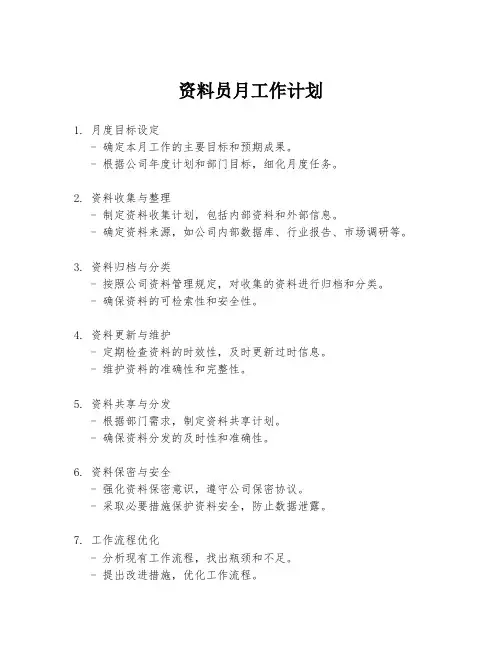 资料员月工作计划

1. 月度目标设定
- 确定本月工作的主要目标和预期成果。
- 根据公司年度计划和部门目标，细化月度任务。

2. 资料收集与整理
- 制定资料收集计划，包括内部资料和外部信息。
- 确定资料来源，如公司内部数据库、行业报告、市场调研等。

3. 资料归档与分类
- 按照公司资料管理规定，对收集的资料进行归档和分类。
- 确保资料的可检索性和安全性。

4. 资料更新与维护
- 定期检查资料的时效性，及时更新过时信息。
- 维护资料的准确性和完整性。

5. 资料共享与分发
- 根据部门需求，制定资料共享计划。
- 确保资料分发的及时性和准确性。

6. 资料保密与安全
- 强化资料保密意识，遵守公司保密协议。
- 采取必要措施保护资料安全，防止数据泄露。

7. 工作流程优化
- 分析现有工作流程，找出瓶颈和不足。
- 提出改进措施，优化工作流程。